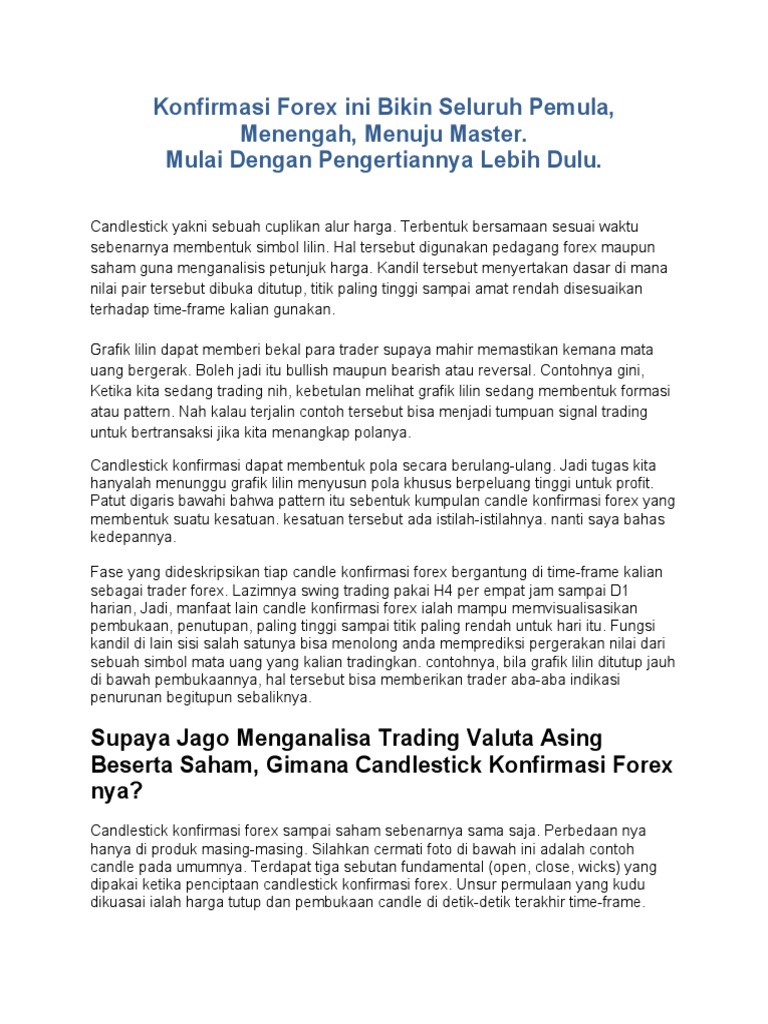 Konfirmasi Forex ini Bikin Seluruh Pemula, Menengah, Menuju Master.
Mulai Dengan Pengertiannya Lebih Dulu.

Candlestick yakni sebuah cuplikan alur harga. Terbentuk bersamaan sesuai waktu sebenarnya membentuk simbol lilin. Hal tersebut digunakan pedagang forex maupun saham guna menganalisis petunjuk harga. Kandil tersebut menyertakan dasar di mana nilai pair tersebut dibuka ditutup, titik paling tinggi sampai amat rendah disesuaikan terhadap time-frame kalian gunakan.

Grafik lilin dapat memberi bekal para trader supaya mahir memastikan kemana mata uang bergerak. Boleh jadi itu bullish maupun bearish atau reversal. Contohnya gini, Ketika kita sedang trading nih, kebetulan melihat grafik lilin sedang membentuk formasi atau pattern. Nah kalau terjalin contoh tersebut bisa menjadi tumpuan signal trading untuk bertransaksi jika kita menangkap polanya.

Candlestick konfirmasi dapat membentuk pola secara berulang-ulang. Jadi tugas kita hanyalah menunggu grafik lilin menyusun pola khusus berpeluang tinggi untuk profit. Patut digaris bawahi bahwa pattern itu sebentuk kumpulan candle konfirmasi forex yang membentuk suatu kesatuan. kesatuan tersebut ada istilah-istilahnya. nanti saya bahas kedepannya.

Fase yang dideskripsikan tiap candle konfirmasi forex bergantung di time-frame kalian sebagai trader forex. Lazimnya swing trading pakai H4 per empat jam sampai D1 harian, Jadi, manfaat lain candle konfirmasi forex ialah mampu memvisualisasikan pembukaan, penutupan, paling tinggi sampai titik paling rendah untuk hari itu. Fungsi kandil di lain sisi salah satunya bisa menolong anda memprediksi pergerakan nilai dari sebuah simbol mata uang yang kalian tradingkan. contohnya, bila grafik lilin ditutup jauh di bawah pembukaannya, hal tersebut bisa memberikan trader aba-aba indikasi penurunan begitupun sebaliknya.

Supaya Jago Menganalisa Trading Valuta Asing Beserta Saham, Gimana Candlestick Konfirmasi Forex nya?

Candlestick konfirmasi forex sampai saham sebenarnya sama saja. Perbedaan nya hanya di produk masing-masing. Silahkan cermati foto di bawah ini adalah contoh candle pada umumnya. Terdapat tiga sebutan fundamental (open, close, wicks) yang dipakai ketika penciptaan candlestick konfirmasi forex. Unsur permulaan yang kudu dikuasai ialah harga tutup dan pembukaan candle di detik-detik terakhir time-frame.